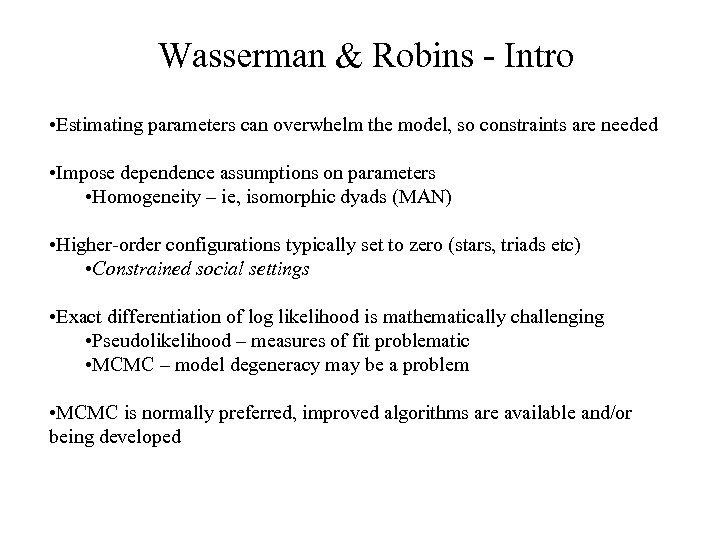 Wasserman & Robins - Intro

•Estimating parameters can overwhelm the model, so constraints are needed

•Impose dependence assumptions on parameters
•Homogeneity – ie, isomorphic dyads (MAN)

•Higher-order configurations typically set to zero (stars, triads etc)
•Constrained social settings

•Exact differentiation of log likelihood is mathematically challenging
•Pseudolikelihood – measures of fit problematic
•MCMC – model degeneracy may be a problem

•MCMC is normally preferred, improved algorithms are available and/or being developed